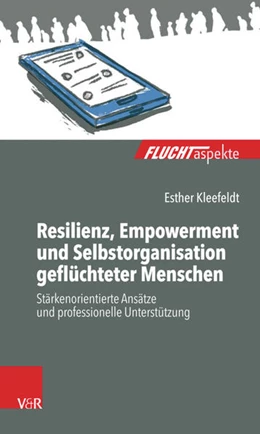 FLUCHTaspekte

Esther Kleefeldt

Resilienz, Empowerment und Selbstorganisation geflüchteter Menschen

Stärkenorientierte Ansätze und professionelle Unterstützung

V&R